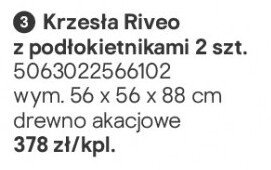 3 Krzesła Riveo z podłokietnikami 2 szt.
5063022566102
wym. 56 x 56 x 88 cm
drewno akacjowe
378 zł/kpl.